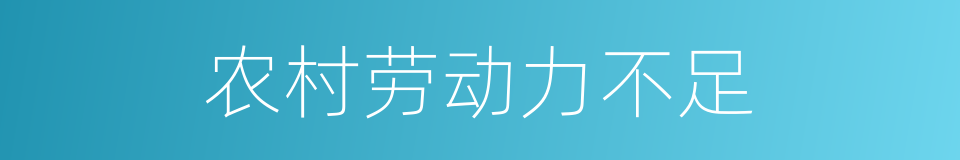 农村劳动力不足